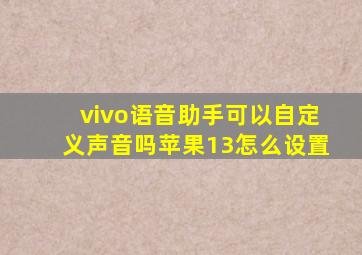 vivo语音助手可以自定义声音吗苹果13怎么设置